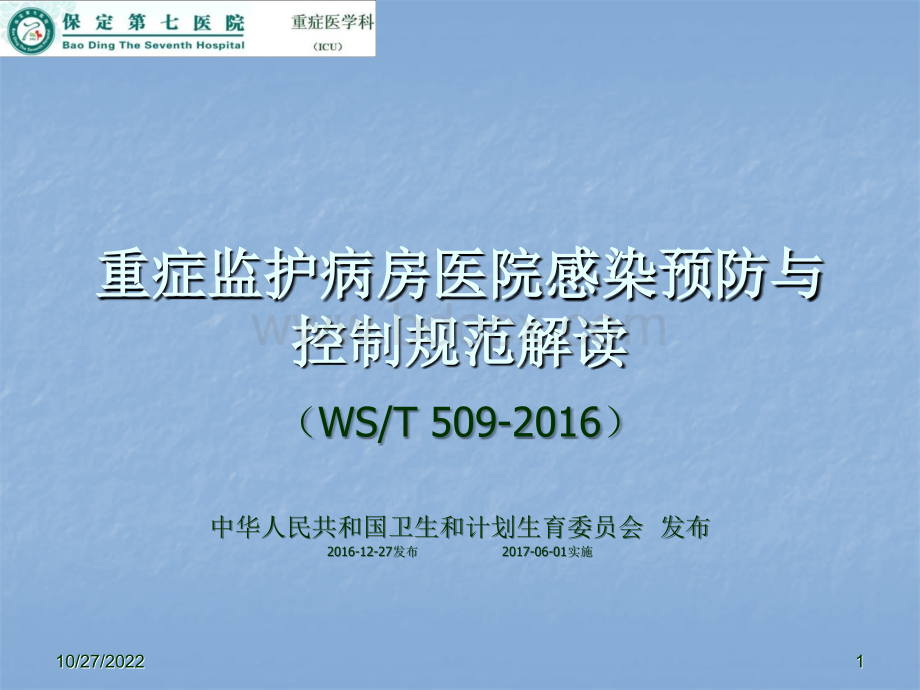 保定第七医院
Bao Ding The Seventh Hospital
重症医学科
（ICU）

重症监护病房医院感染预防与控制规范解读

（WS/T 509-2016）

中华人民共和国卫生和计划生育委员会 发布
2016-12-27发布 2017-06-01实施

10/27/2022
1